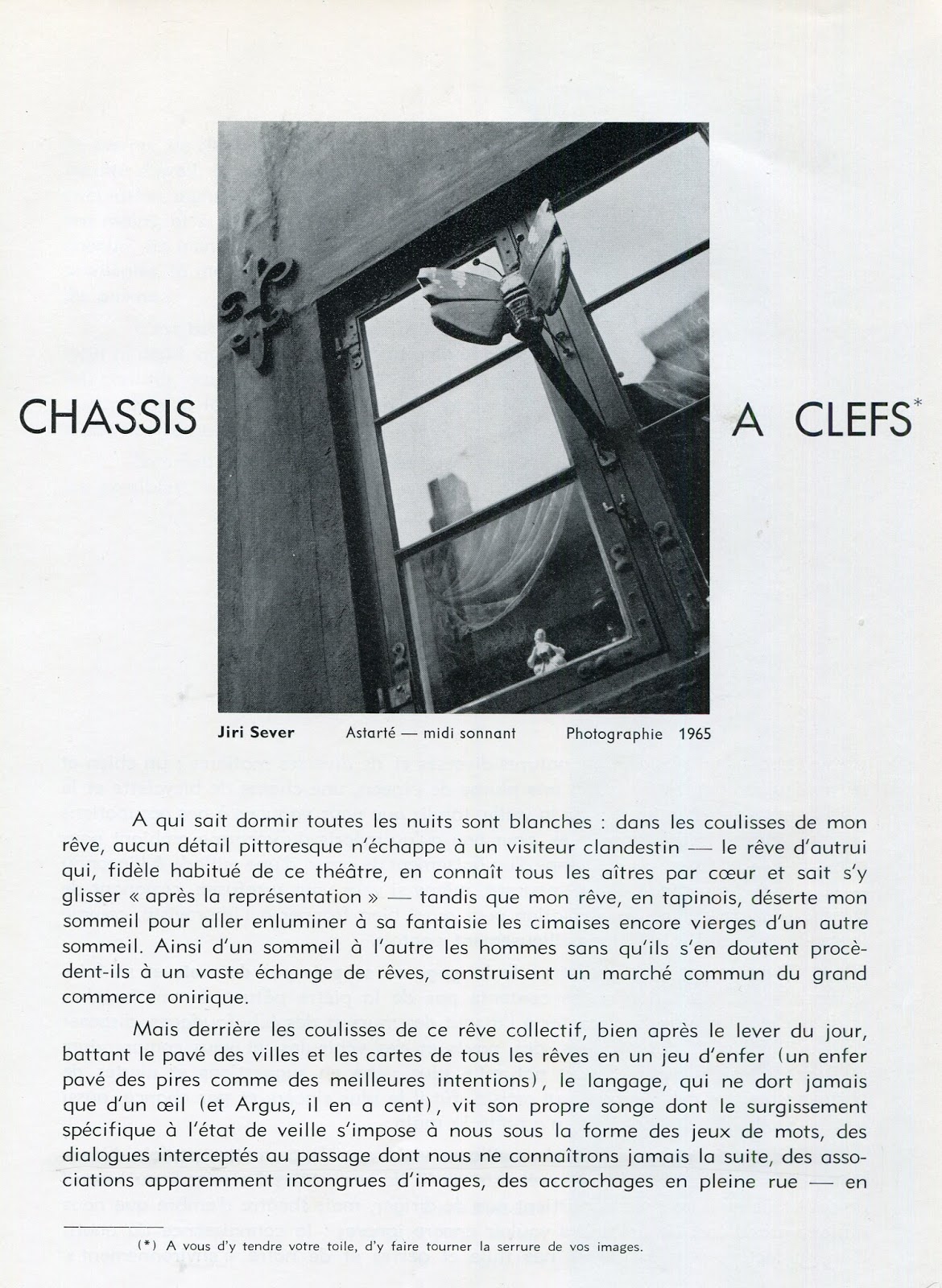 CHASSIS A CLEFS*

Jiri Sever Astarté — midi sonnant Photographie 1965

A qui sait dormir toutes les nuits sont blanches : dans les coulisses de mon rêve, aucun détail pittoresque n'échappe à un visiteur clandestin — le rêve d'autrui qui, fidèle habitué de ce théâtre, en connaît tous les aîtres par cœur et sait s'y glisser « après la représentation » — tandis que mon rêve, en tapinois, déserte mon sommeil pour aller enluminer à sa fantaisie les cimaises encore vierges d'un autre sommeil. Ainsi d'un sommeil à l'autre les hommes sans qu'ils s'en doutent procèdent-ils à un vaste échange de rêves, construisent un marché commun du grand commerce onirique.

Mais derrière les coulisses de ce rêve collectif, bien après le lever du jour, battant le pavé des villes et les cartes de tous les rêves en un jeu d'enfer (un enfer pavé des pires comme des meilleures intentions), le langage, qui ne dort jamais que d'un œil (et Argus, il en a cent), vit son propre songe dont le surgissement spécifique à l'état de veille s'impose à nous sous la forme des jeux de mots, des dialogues interceptés au passage dont nous ne connaîtrons jamais la suite, des associations apparemment incongrues d'images, des accrochages en pleine rue — en

(*) A vous d'y tendre votre toile, d'y faire tourner la serrure de vos images.